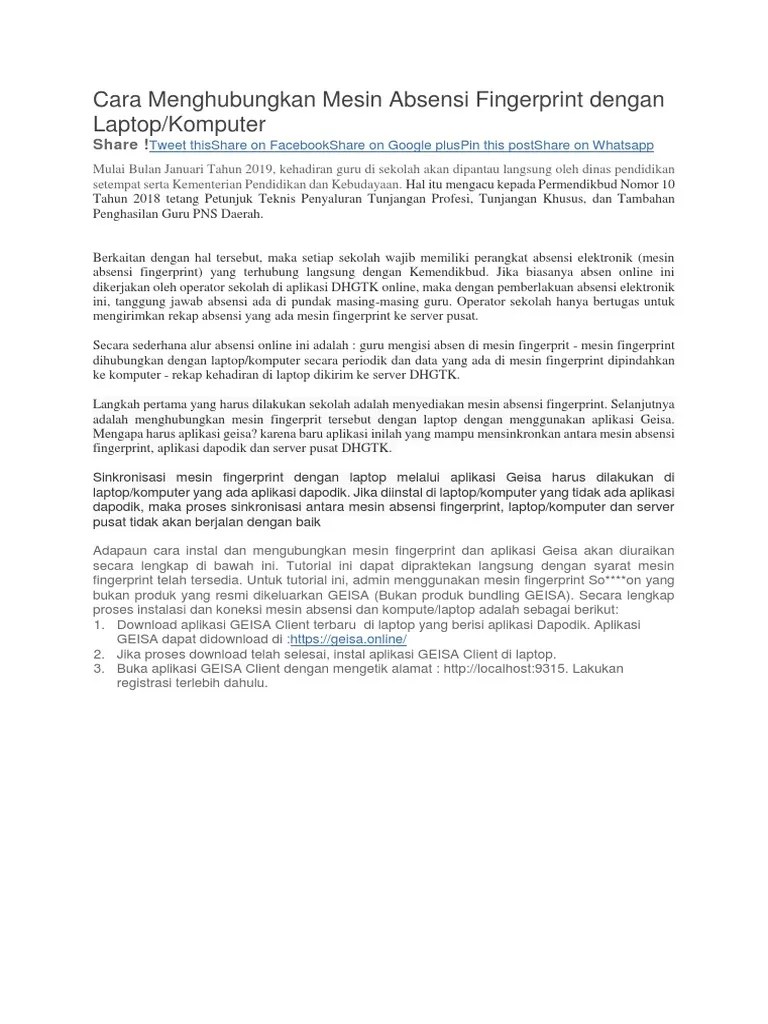 Cara Menghubungkan Mesin Absensi Fingerprint dengan Laptop/Komputer

Share !Tweet thisShare on FacebookShare on Google plusPin this postShare on Whatsapp

Mulai Bulan Januari Tahun 2019, kehadiran guru di sekolah akan dipantau langsung oleh dinas pendidikan setempat serta Kementerian Pendidikan dan Kebudayaan. Hal itu mengacu kepada Permendikbud Nomor 10 Tahun 2018 tetang Petunjuk Teknis Penyaluran Tunjangan Profesi, Tunjangan Khusus, dan Tambahan Penghasilan Guru PNS Daerah.

Berkaitan dengan hal tersebut, maka setiap sekolah wajib memiliki perangkat absensi elektronik (mesin absensi fingerprint) yang terhubung langsung dengan Kemendikbud. Jika biasanya absen online ini dikerjakan oleh operator sekolah di aplikasi DHGTK online, maka dengan pemberlakuan absensi elektronik ini, tanggung jawab absensi ada di pundak masing-masing guru. Operator sekolah hanya bertugas untuk mengirimkan rekap absensi yang ada mesin fingerprint ke server pusat.

Secara sederhana alur absensi online ini adalah : guru mengisi absen di mesin fingerprit - mesin fingerprint dihubungkan dengan laptop/komputer secara periodik dan data yang ada di mesin fingerprint dipindahkan ke komputer - rekap kehadiran di laptop dikirim ke server DHGTK.

Langkah pertama yang harus dilakukan sekolah adalah menyediakan mesin absensi fingerprint. Selanjutnya adalah menghubungkan mesin fingerprit tersebut dengan laptop dengan menggunakan aplikasi Geisa. Mengapa harus aplikasi geisa? karena baru aplikasi inilah yang mampu mensinkronkan antara mesin absensi fingerprint, aplikasi dapodik dan server pusat DHGTK.

Sinkronisasi mesin fingerprint dengan laptop melalui aplikasi Geisa harus dilakukan di laptop/komputer yang ada aplikasi dapodik. Jika diinstal di laptop/komputer yang tidak ada aplikasi dapodik, maka proses sinkronisasi antara mesin absensi fingerprint, laptop/komputer dan server pusat tidak akan berjalan dengan baik

Adapaun cara instal dan mengubungkan mesin fingerprint dan aplikasi Geisa akan diuraikan secara lengkap di bawah ini. Tutorial ini dapat dipraktekan langsung dengan syarat mesin fingerprint telah tersedia. Untuk tutorial ini, admin menggunakan mesin fingerprint So****on yang bukan produk yang resmi dikeluarkan GEISA (Bukan produk bundling GEISA). Secara lengkap proses instalasi dan koneksi mesin absensi dan kompute/laptop adalah sebagai berikut:
1. Download aplikasi GEISA Client terbaru di laptop yang berisi aplikasi Dapodik. Aplikasi GEISA dapat didownload di :https://geisa.online/
2. Jika proses download telah selesai, instal aplikasi GEISA Client di laptop.
3. Buka aplikasi GEISA Client dengan mengetik alamat : http://localhost:9315. Lakukan registrasi terlebih dahulu.